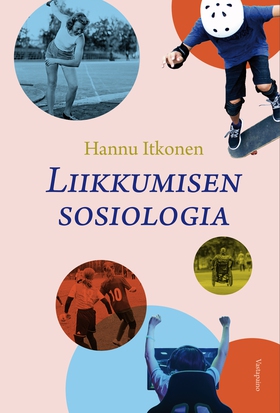 Hannu Itkonen

LIIKKUMISEN SOSIOLOGIA

10

Vastapaino